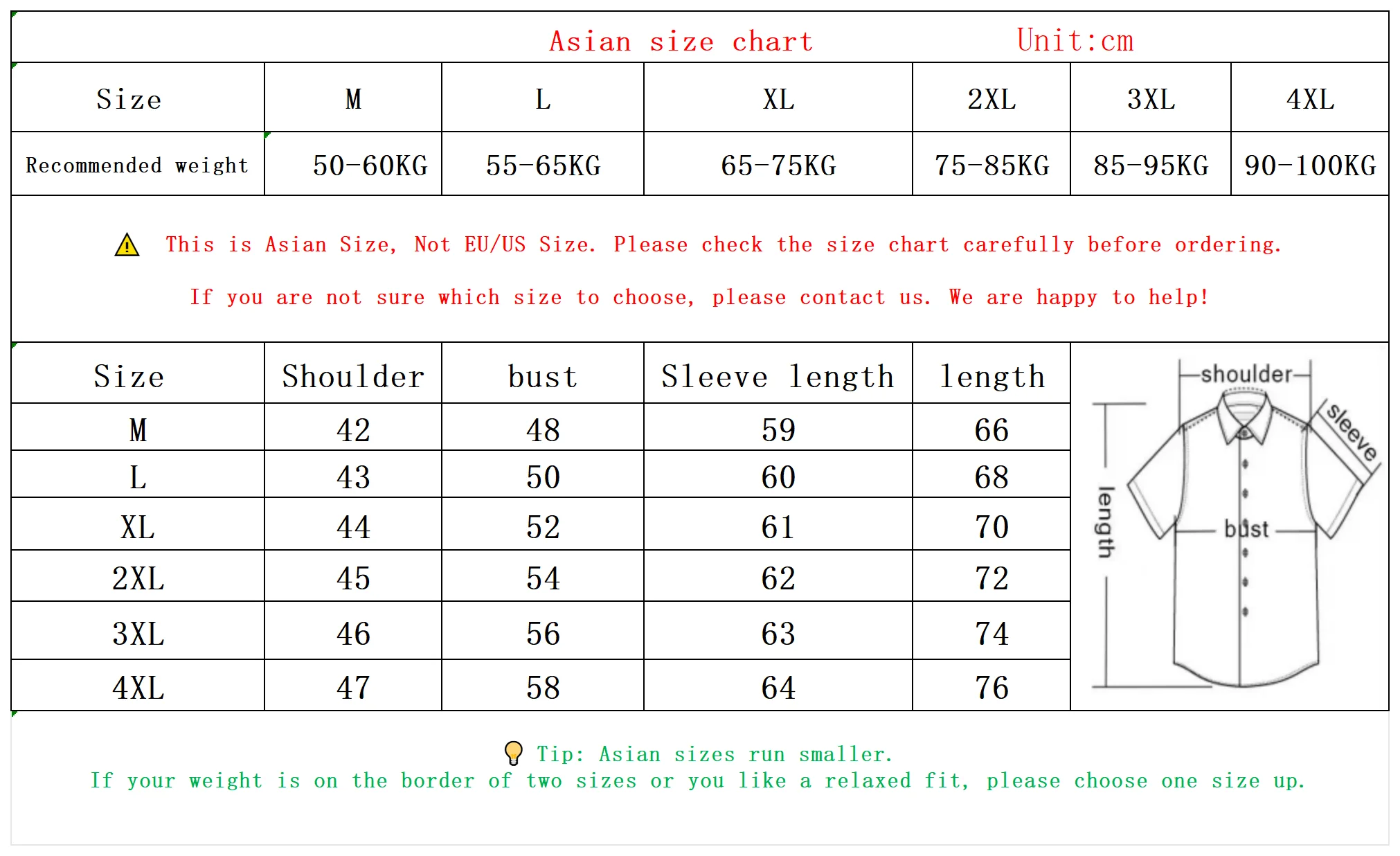 Asian size chart Unit:cm

| Size | M | L | XL | 2XL | 3XL | 4XL |
|---|---|---|---|---|---|---|
| Recommended weight | 50-60KG | 55-65KG | 65-75KG | 75-85KG | 85-95KG | 90-100KG |

This is Asian Size, Not EU/US Size. Please check the size chart carefully before ordering.

If you are not sure which size to choose, please contact us. We are happy to help!

| Size | Shoulder | bust | Sleeve length | length |
|---|---|---|---|---|
| M | 42 | 48 | 59 | 66 |
| L | 43 | 50 | 60 | 68 |
| XL | 44 | 52 | 61 | 70 |
| 2XL | 45 | 54 | 62 | 72 |
| 3XL | 46 | 56 | 63 | 74 |
| 4XL | 47 | 58 | 64 | 76 |

shoulder
sleeve
length
bust

Tip: Asian sizes run smaller.
If your weight is on the border of two sizes or you like a relaxed fit, please choose one size up.